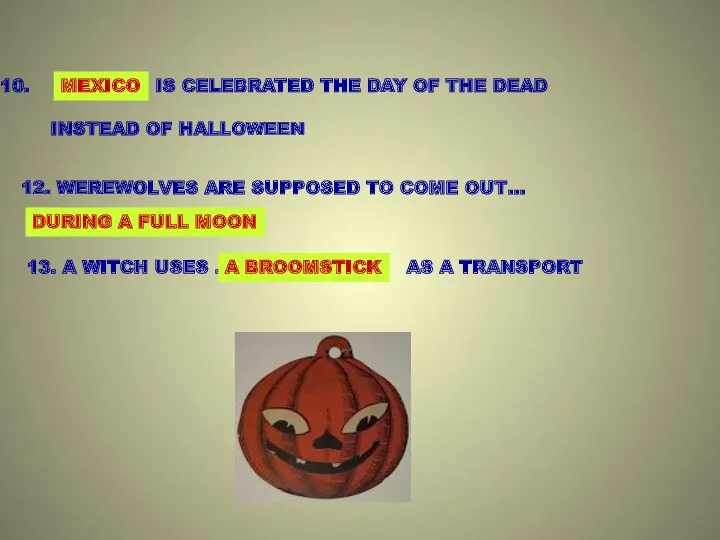 10. MEXICO IS CELEBRATED THE DAY OF THE DEAD INSTEAD OF HALLOWEEN

12. WEREWOLVES ARE SUPPOSED TO COME OUT... DURING A FULL MOON

13. A WITCH USES . A BROOMSTICK AS A TRANSPORT